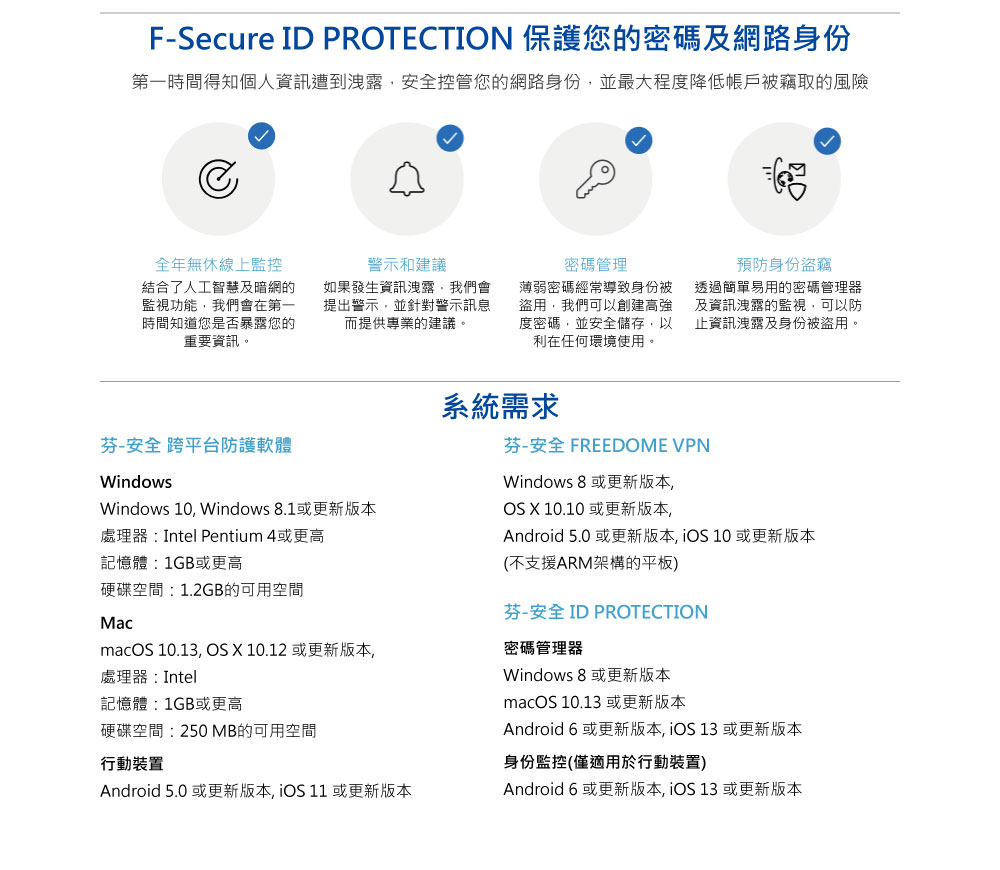 F-Secure ID PROTECTION 保護您的密碼及網路身份

第一時間得知個人資訊遭到洩露，安全控管您的網路身份，並最大程度降低帳戶被竊取的風險

全年無休線上監控

結合了人工智慧及暗網的監視功能，我們會在第一時間知道您是否暴露您的重要資訊。

警示和建議

如果發生資訊洩露，我們會提出警示，並針對警示訊息而提供專業的建議。

密碼管理

薄弱密碼經常導致身份被盜用，我們可以創建高強度密碼，並安全儲存，以利在任何環境使用。

預防身份盜竊

透過簡單易用的密碼管理器及資訊洩露的監視，可以防止資訊洩露及身份被盜用。

系統需求

芬-安全 跨平台防護軟體

Windows

Windows 10, Windows 8.1或更新版本

處理器：Intel Pentium 4或更高

記憶體：1GB或更高

硬碟空間：1.2GB的可用空間

Mac

macOS 10.13, OS X 10.12 或更新版本,

處理器：Intel

記憶體：1GB或更高

硬碟空間：250 MB的可用空間

行動裝置

Android 5.0 或更新版本, iOS 11 或更新版本

芬-安全 FREEDOME VPN

Windows 8 或更新版本,

OS X 10.10 或更新版本,

Android 5.0 或更新版本, iOS 10 或更新版本

(不支援ARM架構的平板)

芬-安全 ID PROTECTION

密碼管理器

Windows 8 或更新版本

macOS 10.13 或更新版本

Android 6 或更新版本, iOS 13 或更新版本

身份監控(僅適用於行動裝置)

Android 6 或更新版本, iOS 13 或更新版本